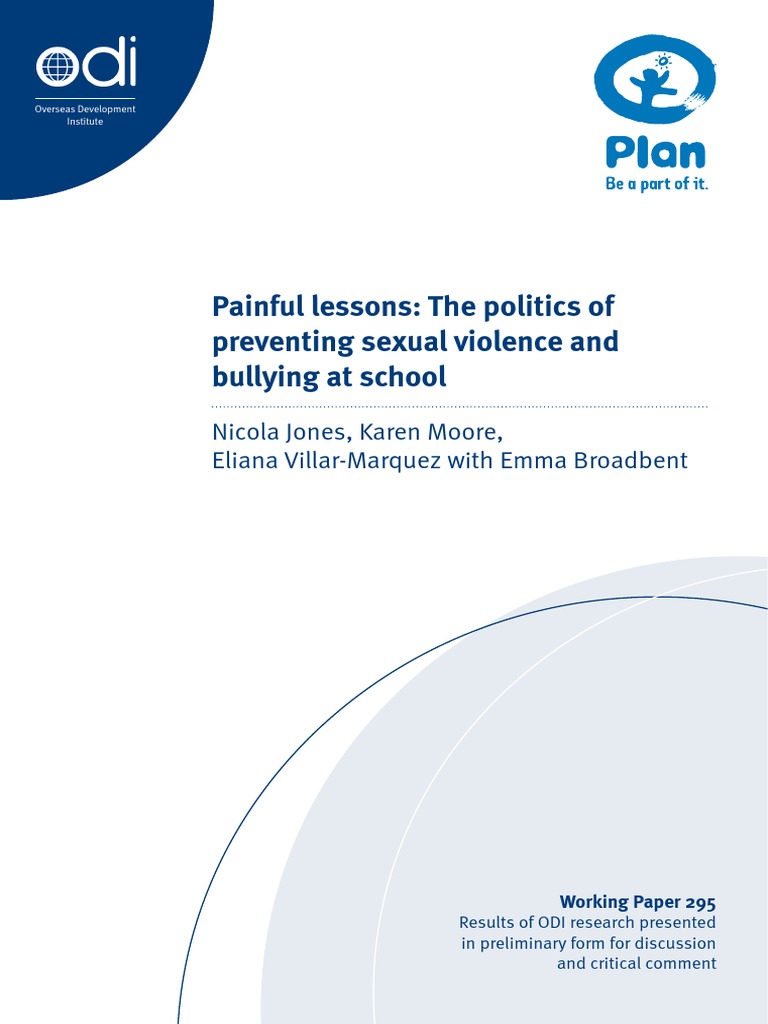 odi
Overseas Development Institute

Plan
Be a part of it.

Painful lessons: The politics of preventing sexual violence and bullying at school

Nicola Jones, Karen Moore,
Eliana Villar-Marquez with Emma Broadbent

Working Paper 295
Results of ODI research presented in preliminary form for discussion and critical comment